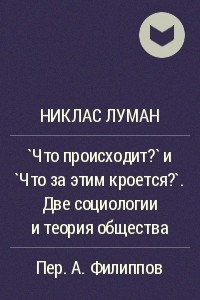 НИКЛАС ЛУМАН

`Что происходит?` и `Что за этим кроется?`. Две социологии и теория общества

Пер. А. Филиппов